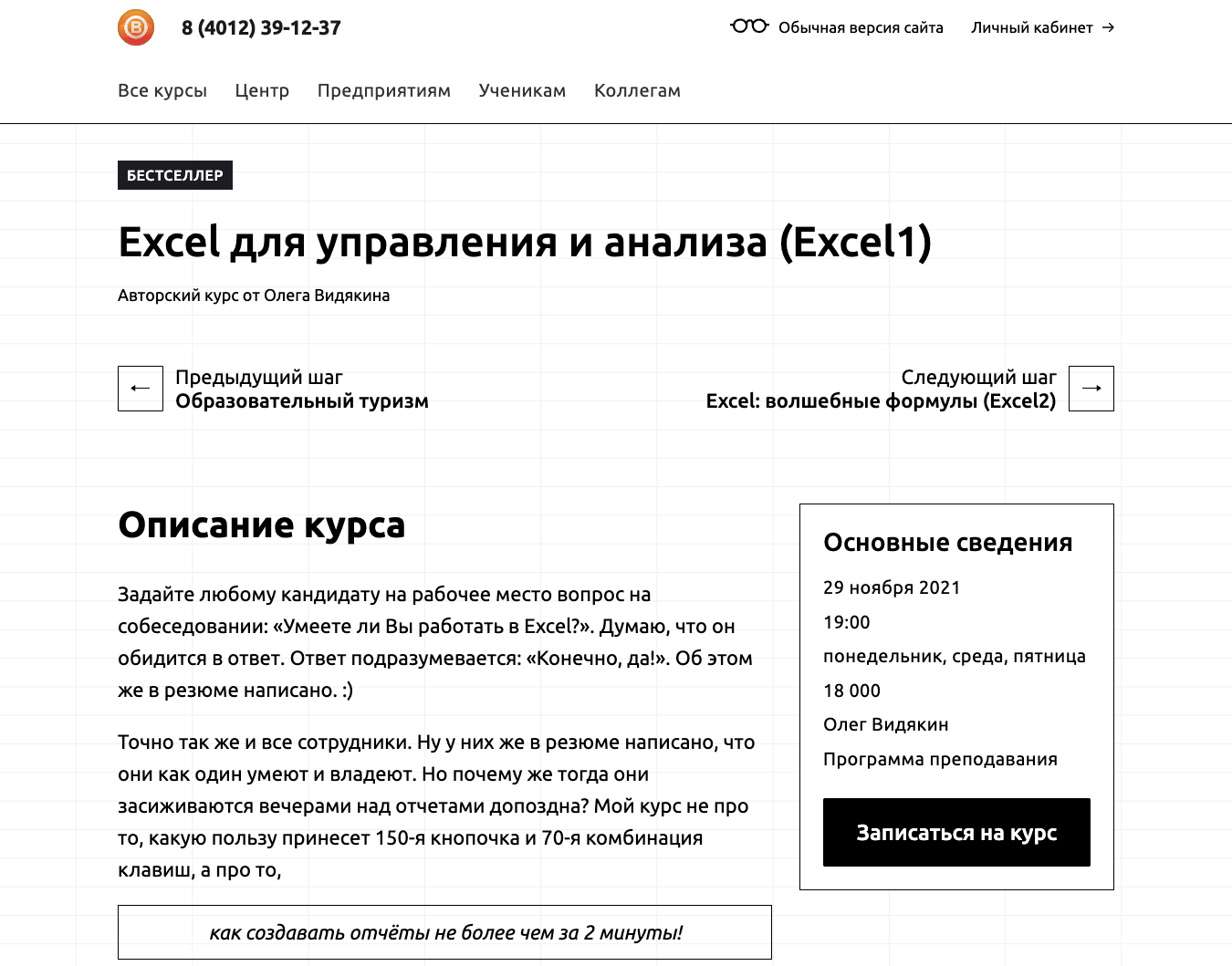 8 (4012) 39-12-37

Обычная версия сайта

Личный кабинет →

Все курсы Центр Предприятиям Ученикам Коллегам

БЕСТСЕЛЛЕР

Excel для управления и анализа (Excel1)

Авторский курс от Олега Видякина

← Предыдущий шаг
Образовательный туризм

Следующий шаг
Excel: волшебные формулы (Excel2) →

Описание курса

Задайте любому кандидату на рабочее место вопрос на собеседовании: «Умеете ли Вы работать в Excel?». Думаю, что он обидится в ответ. Ответ подразумевается: «Конечно, да!». Об этом же в резюме написано. :)

Точно так же и все сотрудники. Ну у них же в резюме написано, что они как один умеют и владеют. Но почему же тогда они засиживаются вечерами над отчетами допоздна? Мой курс не про то, какую пользу принесет 150-я кнопочка и 70-я комбинация клавиш, а про то,

как создавать отчёты не более чем за 2 минуты!

Основные сведения

29 ноября 2021

19:00

понедельник, среда, пятница

18 000

Олег Видякин

Программа преподавания

Записаться на курс